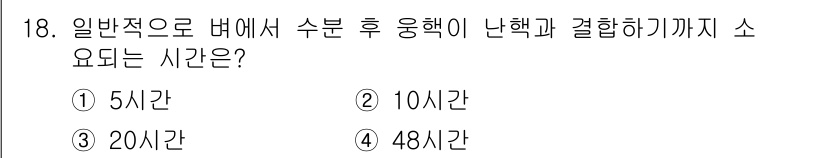 18. 일반적으로 벼에서 수분 후 웅핵이 난핵과 결합하기까지 소요되는 시간은?

① 5시간
② 10시간
③ 20시간
④ 48시간